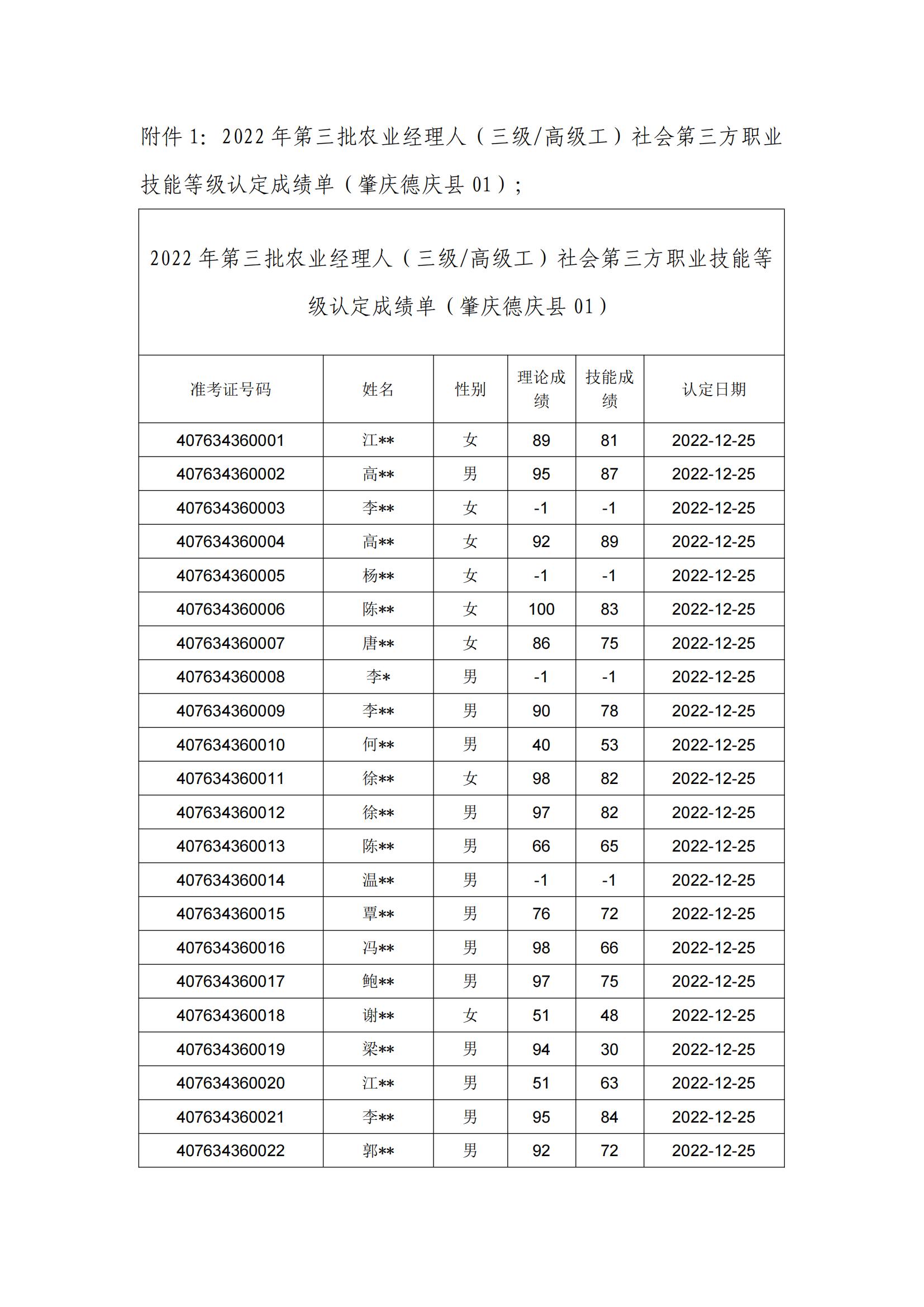 附件 1：2022 年第三批农业经理人（三级/高级工）社会第三方职业技能等级认定成绩单（肇庆德庆县 01）；

2022 年第三批农业经理人（三级/高级工）社会第三方职业技能等级认定成绩单（肇庆德庆县 01）

| 准考证号码 | 姓名 | 性别 | 理论成绩 | 技能成绩 | 认定日期 |
|---|---|---|---|---|---|
| 407634360001 | 江** | 女 | 89 | 81 | 2022-12-25 |
| 407634360002 | 高** | 男 | 95 | 87 | 2022-12-25 |
| 407634360003 | 李** | 女 | -1 | -1 | 2022-12-25 |
| 407634360004 | 高** | 女 | 92 | 89 | 2022-12-25 |
| 407634360005 | 杨** | 女 | -1 | -1 | 2022-12-25 |
| 407634360006 | 陈** | 女 | 100 | 83 | 2022-12-25 |
| 407634360007 | 唐** | 女 | 86 | 75 | 2022-12-25 |
| 407634360008 | 李* | 男 | -1 | -1 | 2022-12-25 |
| 407634360009 | 李** | 男 | 90 | 78 | 2022-12-25 |
| 407634360010 | 何** | 男 | 40 | 53 | 2022-12-25 |
| 407634360011 | 徐** | 女 | 98 | 82 | 2022-12-25 |
| 407634360012 | 徐** | 男 | 97 | 82 | 2022-12-25 |
| 407634360013 | 陈** | 男 | 66 | 65 | 2022-12-25 |
| 407634360014 | 温** | 男 | -1 | -1 | 2022-12-25 |
| 407634360015 | 覃** | 男 | 76 | 72 | 2022-12-25 |
| 407634360016 | 冯** | 男 | 98 | 66 | 2022-12-25 |
| 407634360017 | 鲍** | 男 | 97 | 75 | 2022-12-25 |
| 407634360018 | 谢** | 女 | 51 | 48 | 2022-12-25 |
| 407634360019 | 梁** | 男 | 94 | 30 | 2022-12-25 |
| 407634360020 | 江** | 男 | 51 | 63 | 2022-12-25 |
| 407634360021 | 李** | 男 | 95 | 84 | 2022-12-25 |
| 407634360022 | 郭** | 男 | 92 | 72 | 2022-12-25 |